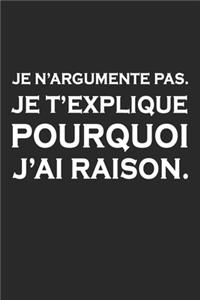 JE N'ARGUMENTE PAS.
JE T'EXPLIQUE POURQUOI J'AI RAISON.